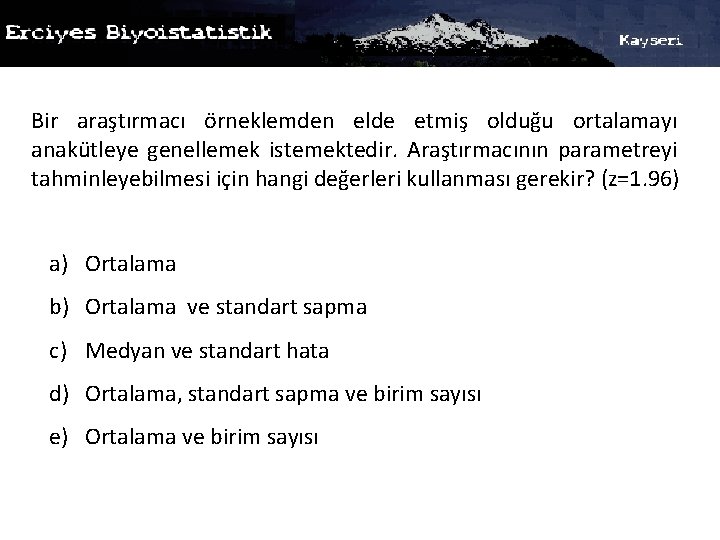 Erciyes Biyoistatistik

Kayseri

Bir araştırmacı örneklemden elde etmiş olduğu ortalamayı anakütleye genellemek istemektedir. Araştırmacının parametreyi tahminleyebilmesi için hangi değerleri kullanması gerekir? (z=1.96)

a) Ortalama
b) Ortalama ve standart sapma
c) Medyan ve standart hata
d) Ortalama, standart sapma ve birim sayısı
e) Ortalama ve birim sayısı